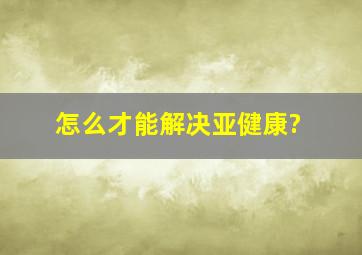 怎么才能解决亚健康?